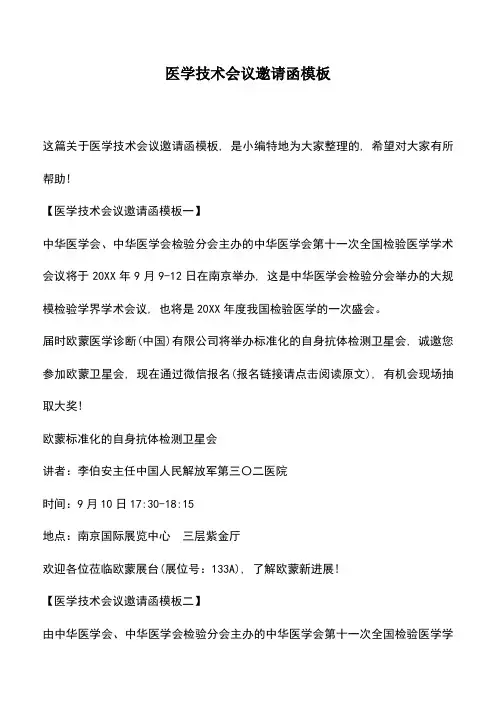 医学技术会议邀请函模板

这篇关于医学技术会议邀请函模板，是小编特地为大家整理的，希望对大家有所帮助！

【医学技术会议邀请函模板一】

中华医学会、中华医学会检验分会主办的中华医学会第十一次全国检验医学学术会议将于 20XX 年 9 月 9-12 日在南京举办，这是中华医学会检验分会举办的大规模检验学界学术会议，也将是 20XX 年度我国检验医学的一次盛会。

届时欧蒙医学诊断(中国)有限公司将举办标准化的自身抗体检测卫星会，诚邀您参加欧蒙卫星会，现在通过微信报名(报名链接请点击阅读原文)，有机会现场抽取大奖！

欧蒙标准化的自身抗体检测卫星会

讲者：李伯安主任中国人民解放军第三〇二医院

时间：9 月 10 日 17:30-18:15

地点：南京国际展览中心　三层紫金厅

欢迎各位莅临欧蒙展台(展位号：133A)，了解欧蒙新进展！

【医学技术会议邀请函模板二】

由中华医学会、中华医学会检验分会主办的中华医学会第十一次全国检验医学学